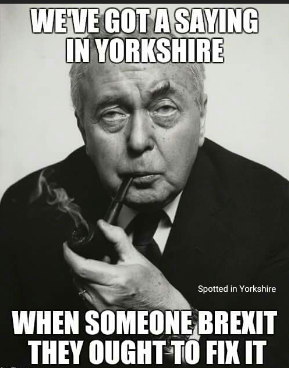 WE'VE GOT A SAYING IN YORKSHIRE

Spotted in Yorkshire

WHEN SOMEONE BREXIT THEY OUGHT TO FIX IT